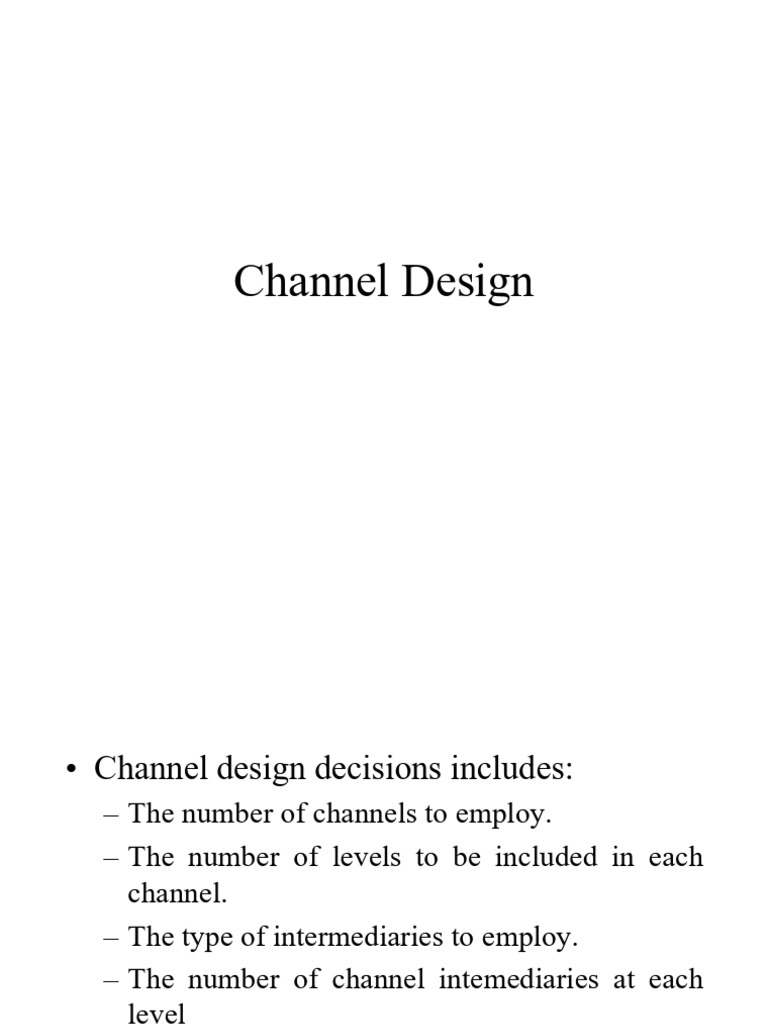 Channel Design

• Channel design decisions includes:

– The number of channels to employ.

– The number of levels to be included in each channel.

– The type of intermediaries to employ.

– The number of channel intemediaries at each level